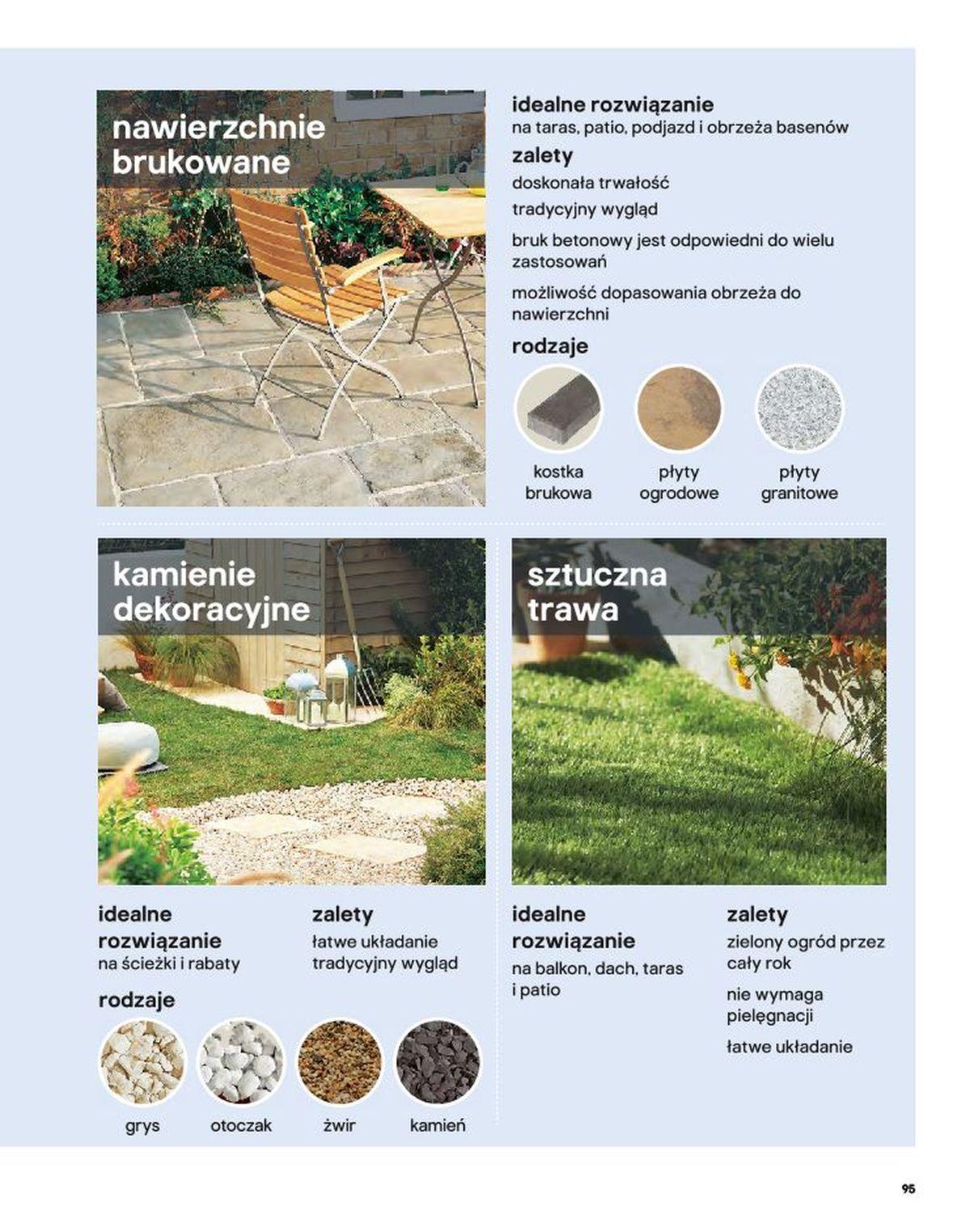 nawierzchnie brukowane

idealne rozwiązanie
na taras, patio, podjazd i obrzeża basenów

zalety
doskonała trwałość

tradycyjny wygląd

bruk betonowy jest odpowiedni do wielu zastosowań

możliwość dopasowania obrzeża do nawierzchni

rodzaje
kostka brukowa
płyty ogrodowe
płyty granitowe

kamienie dekoracyjne

idealne rozwiązanie
na ścieżki i rabaty

zalety
łatwe układanie
tradycyjny wygląd

rodzaje
grys
otoczak
żwir
kamień

sztuczna trawa

idealne rozwiązanie
na balkon, dach, taras i patio

zalety
zielony ogród przez cały rok

nie wymaga pielęgnacji

łatwe układanie

95